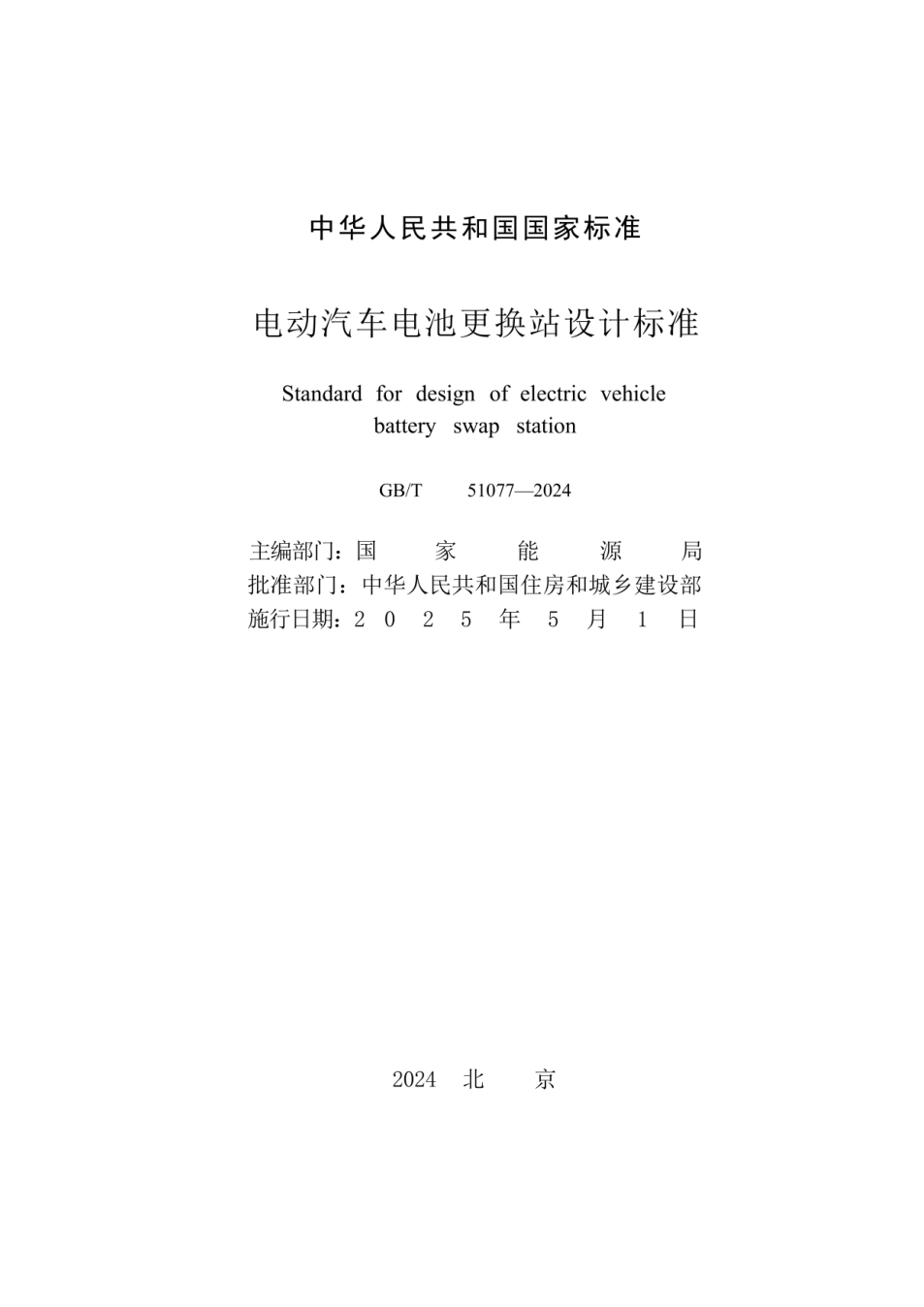 中华人民共和国国家标准

电动汽车电池更换站设计标准

Standard for design of electric vehicle battery swap station

GB/T 51077—2024

主编部门：国 家 能 源 局
批准部门：中华人民共和国住房和城乡建设部
施行日期：2 0 2 5 年 5 月 1 日

2024 北 京